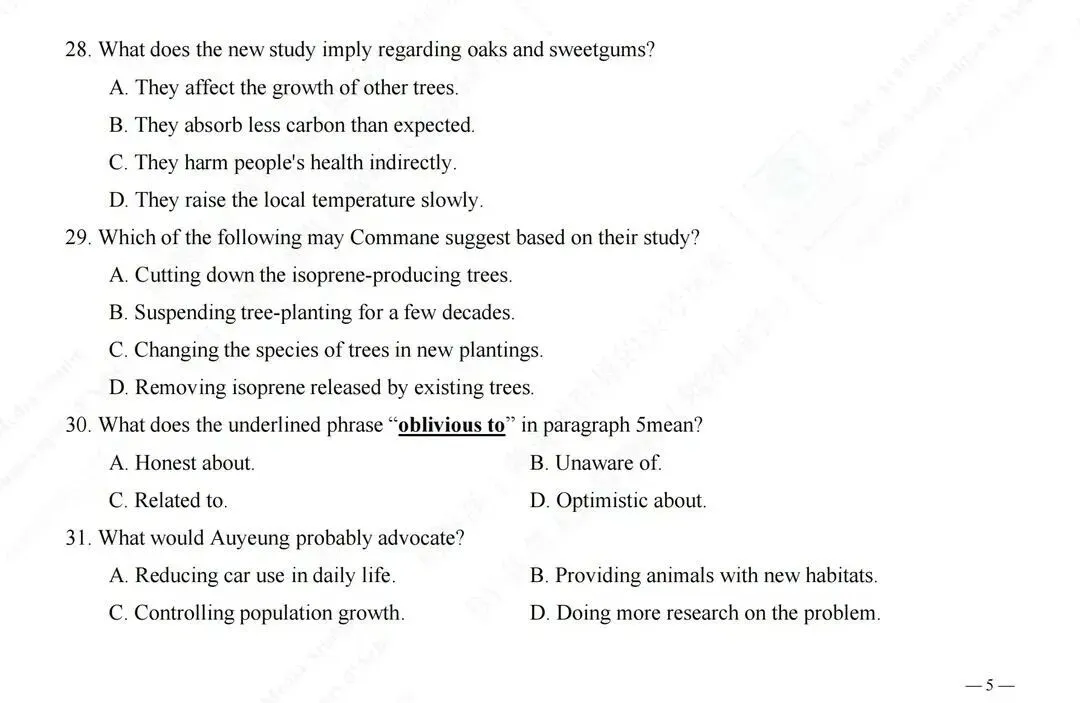 28. What does the new study imply regarding oaks and sweetgums?

A. They affect the growth of other trees.

B. They absorb less carbon than expected.

C. They harm people's health indirectly.

D. They raise the local temperature slowly.

29. Which of the following may Commane suggest based on their study?

A. Cutting down the isoprene-producing trees.

B. Suspending tree-planting for a few decades.

C. Changing the species of trees in new plantings.

D. Removing isoprene released by existing trees.

30. What does the underlined phrase “oblivious to” in paragraph 5mean?

A. Honest about.

B. Unaware of.

C. Related to.

D. Optimistic about.

31. What would Auyeung probably advocate?

A. Reducing car use in daily life.

B. Providing animals with new habitats.

C. Controlling population growth.

D. Doing more research on the problem.

— 5 —